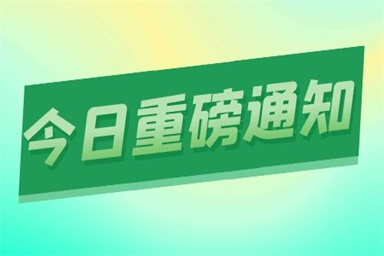 今日重磅通知